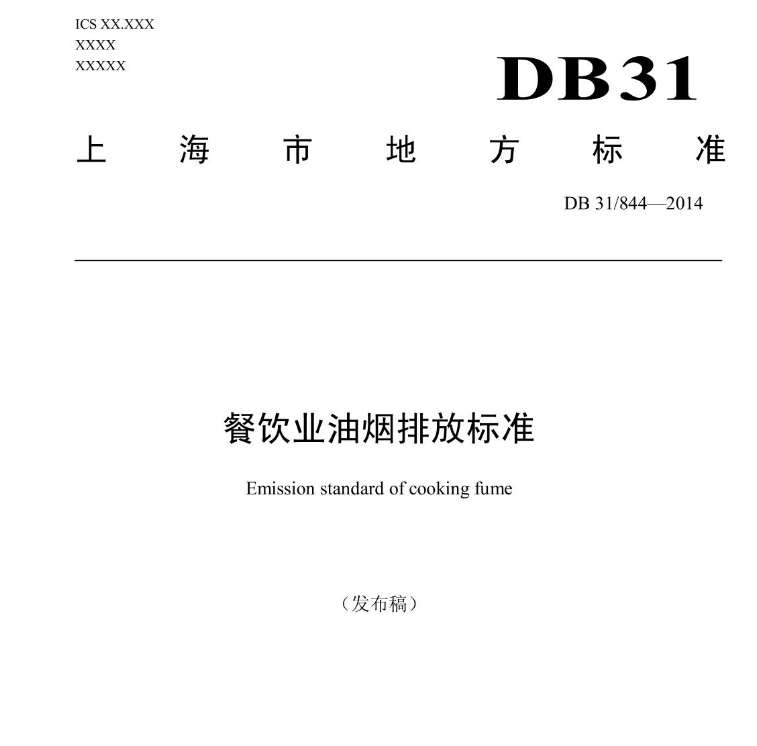 ICS XX.XXX
XXXX
XXXXX

DB31

上海市地方标准

DB 31/844—2014

餐饮业油烟排放标准

Emission standard of cooking fume

（发布稿）